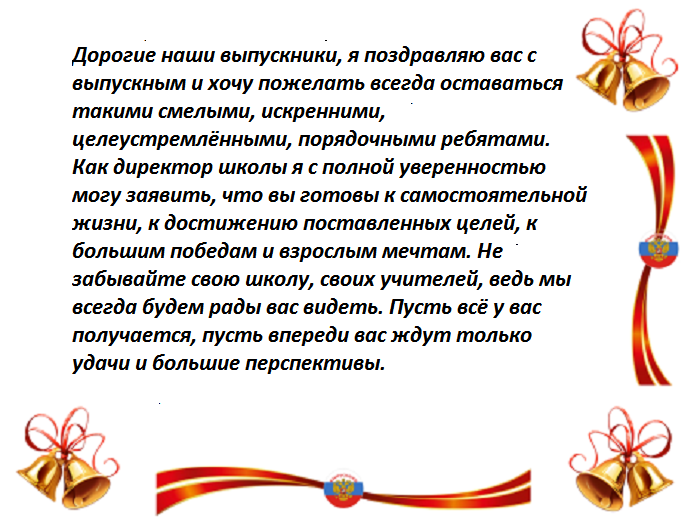 Дорогие наши выпускники, я поздравляю вас с выпускным и хочу пожелать всегда оставаться такими смелыми, искренними, целеустремлёнными, порядочными ребятами. Как директор школы я с полной уверенностью могу заявить, что вы готовы к самостоятельной жизни, к достижению поставленных целей, к большим победам и взрослым мечтам. Не забывайте свою школу, своих учителей, ведь мы всегда будем рады вас видеть. Пусть всё у вас получается, пусть впереди вас ждут только удачи и большие перспективы.